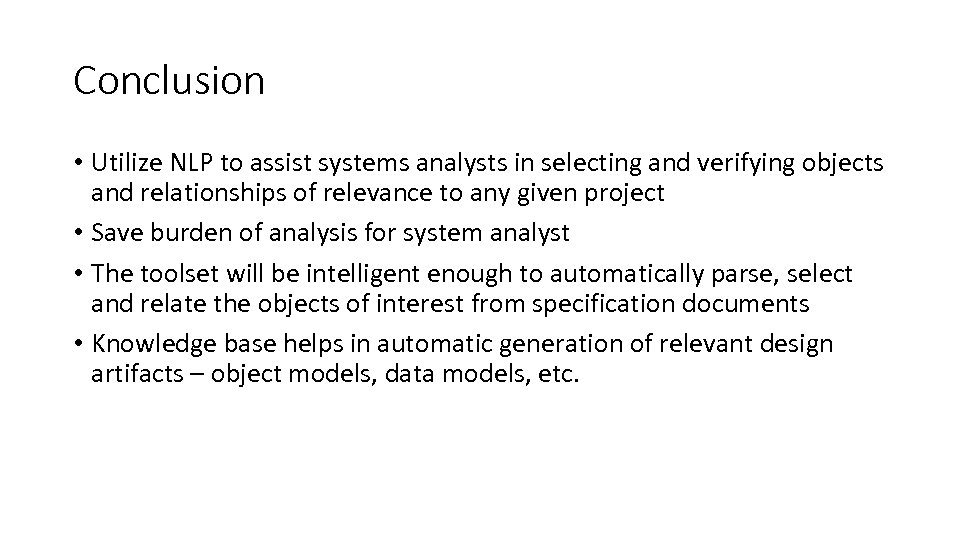 Conclusion

• Utilize NLP to assist systems analysts in selecting and verifying objects and relationships of relevance to any given project
• Save burden of analysis for system analyst
• The toolset will be intelligent enough to automatically parse, select and relate the objects of interest from specification documents
• Knowledge base helps in automatic generation of relevant design artifacts – object models, data models, etc.